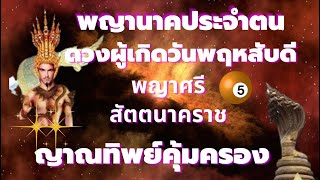 พญานาคประจำตน
ดวงผู้เกิดวันพฤหัสบดี
พญาศรี
5
สัตตนาคราช
ญาณทิพย์คุ้มครอง